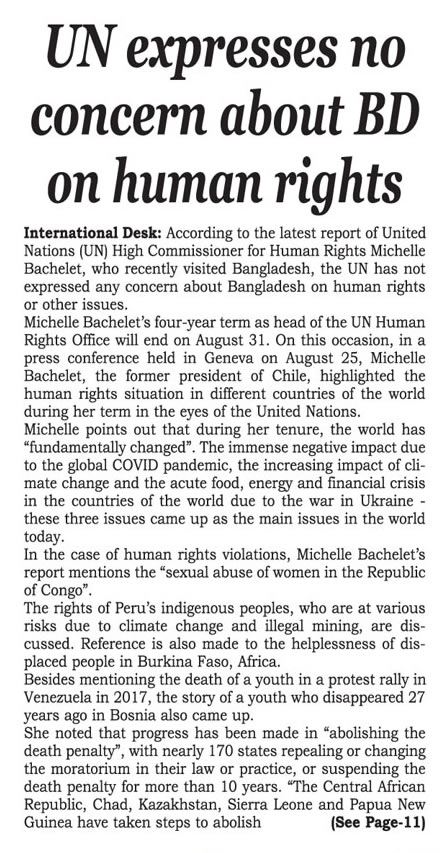 UN expresses no concern about BD on human rights

International Desk: According to the latest report of United Nations (UN) High Commissioner for Human Rights Michelle Bachelet, who recently visited Bangladesh, the UN has not expressed any concern about Bangladesh on human rights or other issues.

Michelle Bachelet's four-year term as head of the UN Human Rights Office will end on August 31. On this occasion, in a press conference held in Geneva on August 25, Michelle Bachelet, the former president of Chile, highlighted the human rights situation in different countries of the world during her term in the eyes of the United Nations.

Michelle points out that during her tenure, the world has "fundamentally changed". The immense negative impact due to the global COVID pandemic, the increasing impact of climate change and the acute food, energy and financial crisis in the countries of the world due to the war in Ukraine - these three issues came up as the main issues in the world today.

In the case of human rights violations, Michelle Bachelet's report mentions the "sexual abuse of women in the Republic of Congo".

The rights of Peru's indigenous peoples, who are at various risks due to climate change and illegal mining, are discussed. Reference is also made to the helplessness of displaced people in Burkina Faso, Africa.

Besides mentioning the death of a youth in a protest rally in Venezuela in 2017, the story of a youth who disappeared 27 years ago in Bosnia also came up.

She noted that progress has been made in "abolishing the death penalty", with nearly 170 states repealing or changing the moratorium in their law or practice, or suspending the death penalty for more than 10 years. "The Central African Republic, Chad, Kazakhstan, Sierra Leone and Papua New Guinea have taken steps to abolish (See Page-11)